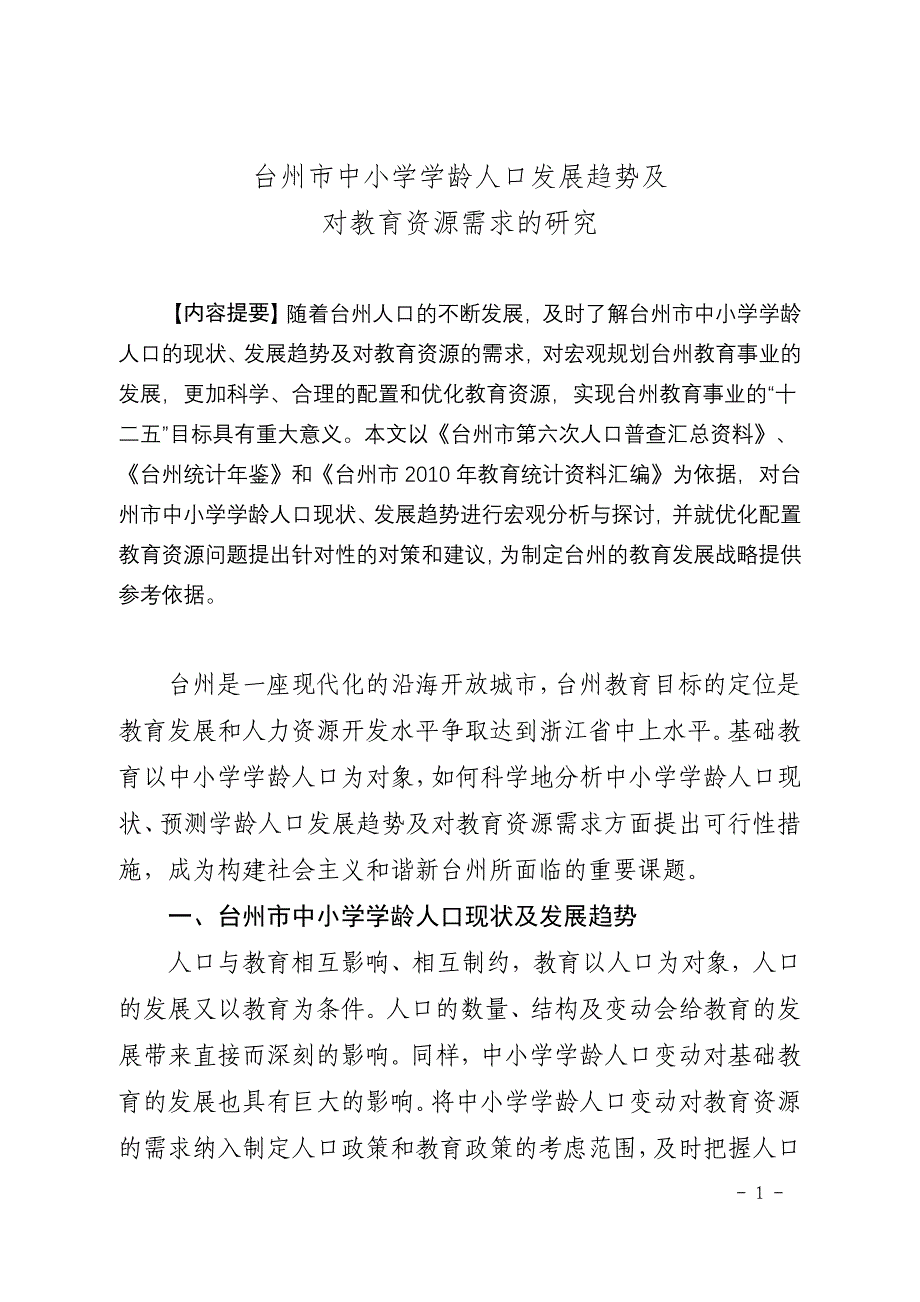 台州市中小学学龄人口发展趋势及
对教育资源需求的研究

【内容提要】随着台州人口的不断发展，及时了解台州市中小学学龄人口的现状、发展趋势及对教育资源的需求，对宏观规划台州教育事业的发展，更加科学、合理的配置和优化教育资源，实现台州教育事业的“十二五”目标具有重大意义。本文以《台州市第六次人口普查汇总资料》、《台州统计年鉴》和《台州市 2010 年教育统计资料汇编》为依据，对台州市中小学学龄人口现状、发展趋势进行宏观分析与探讨，并就优化配置教育资源问题提出针对性的对策和建议，为制定台州的教育发展战略提供参考依据。

台州是一座现代化的沿海开放城市，台州教育目标的定位是教育发展和人力资源开发水平争取达到浙江省中上水平。基础教育以中小学学龄人口为对象，如何科学地分析中小学学龄人口现状、预测学龄人口发展趋势及对教育资源需求方面提出可行性措施，成为构建社会主义和谐新台州所面临的重要课题。

一、台州市中小学学龄人口现状及发展趋势

人口与教育相互影响、相互制约，教育以人口为对象，人口的发展又以教育为条件。人口的数量、结构及变动会给教育的发展带来直接而深刻的影响。同样，中小学学龄人口变动对基础教育的发展也具有巨大的影响。将中小学学龄人口变动对教育资源的需求纳入制定人口政策和教育政策的考虑范围，及时把握人口

- 1 -